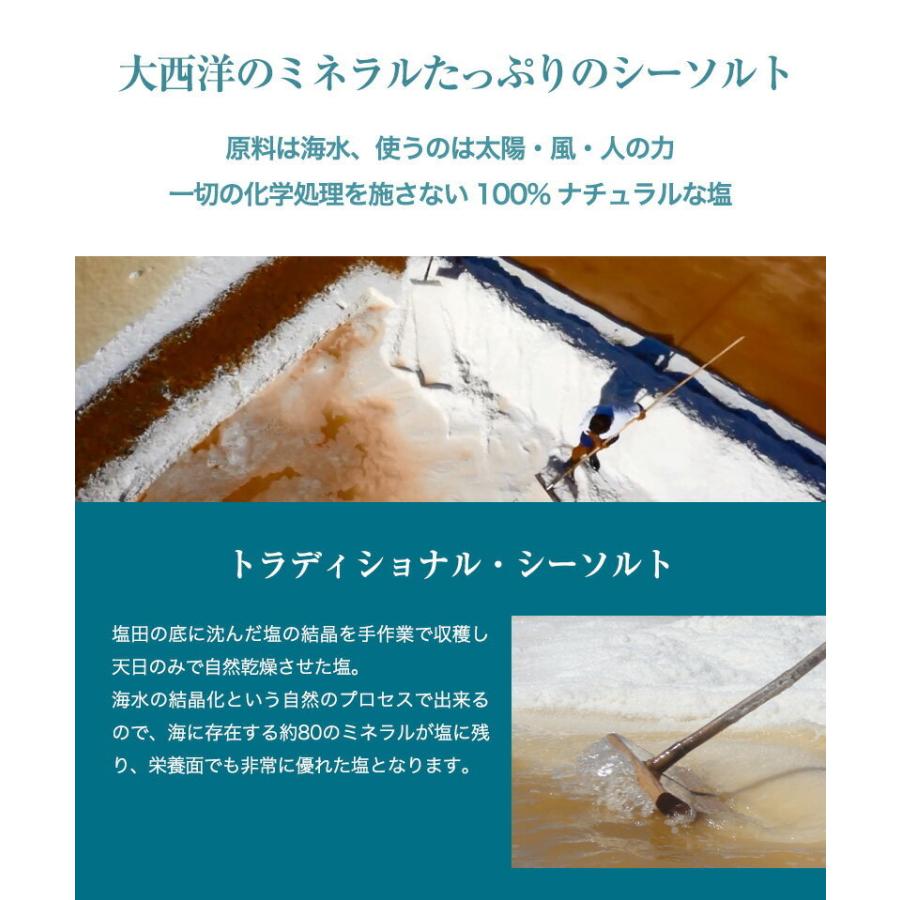 大西洋のミネラルたっぷりのシーソルト

原料は海水、使うのは太陽・風・人の力
一切の化学処理を施さない 100% ナチュラルな塩

トラディショナル・シーソルト

塩田の底に沈んだ塩の結晶を手作業で収穫し天日のみで自然乾燥させた塩。
海水の結晶化という自然のプロセスで出来るので、海に存在する約80のミネラルが塩に残り、栄養面でも非常に優れた塩となります。